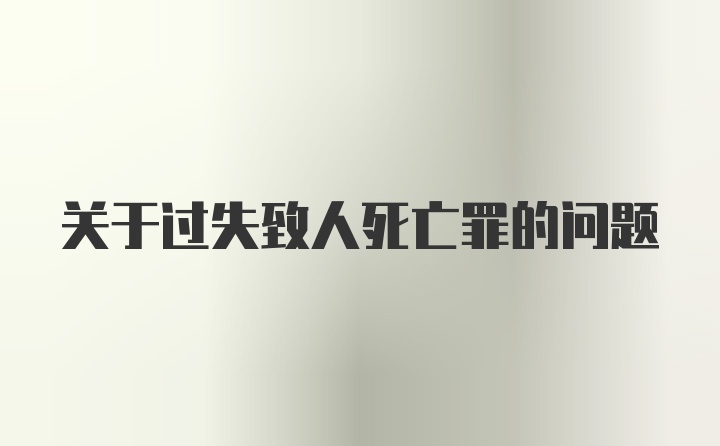 关于过失致人死亡罪的问题